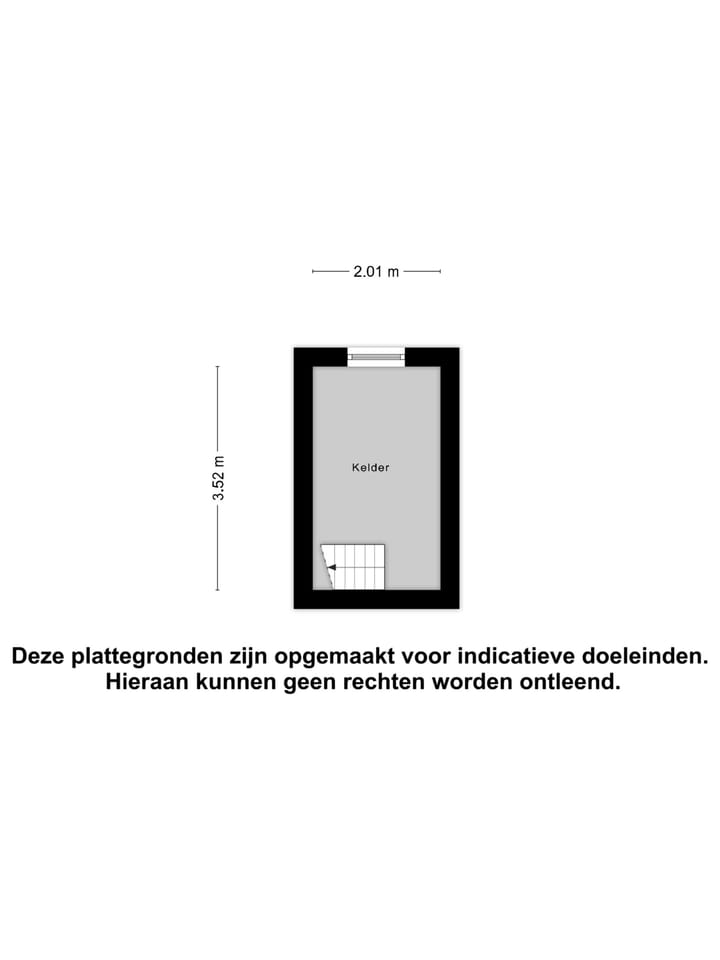 2.01 m

3.52 m

Kelder

Deze plattegronden zijn opgemaakt voor indicatieve doeleinden. Hieraan kunnen geen rechten worden ontleend.